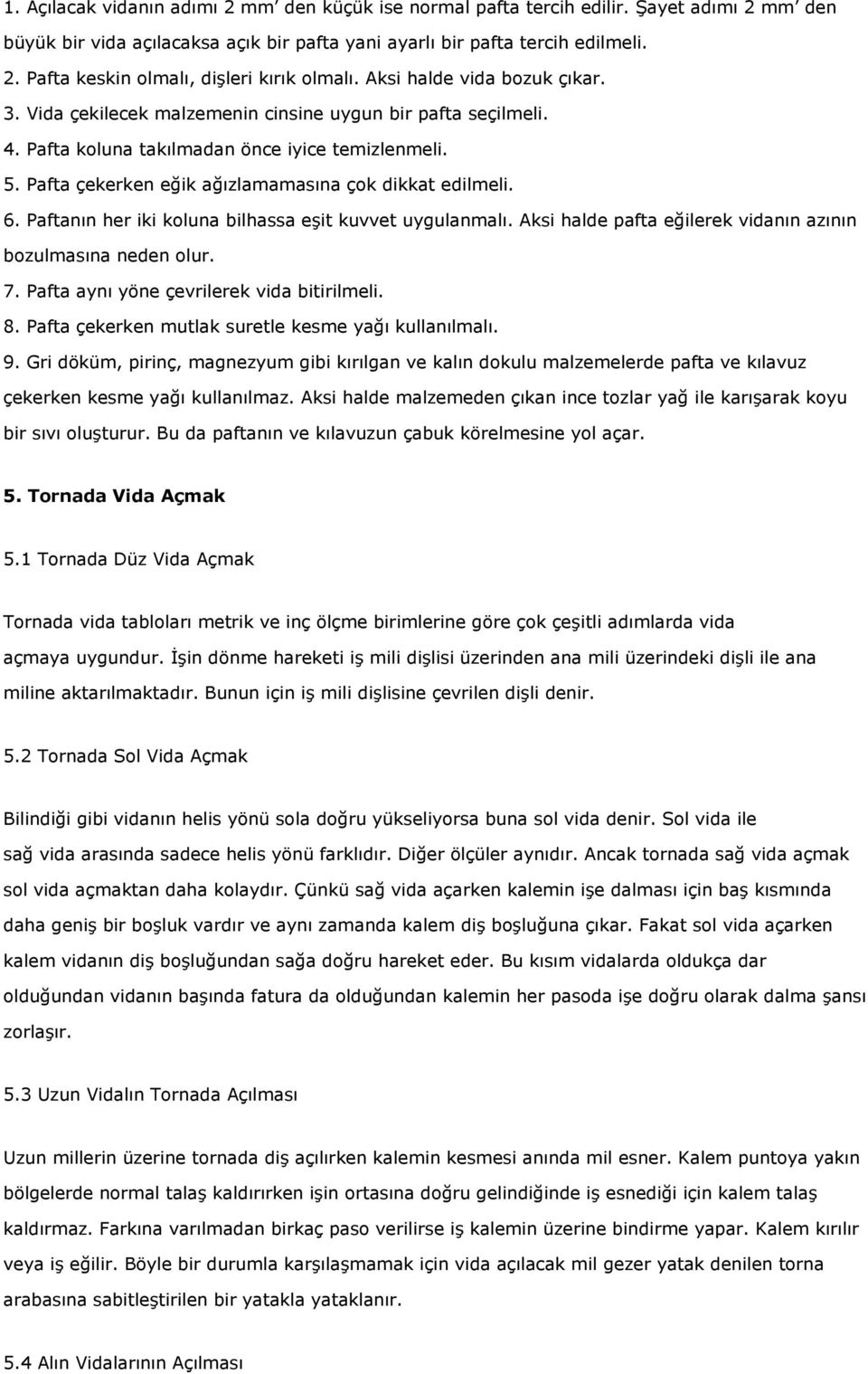 1. Açılacak vidanın adımı 2 mm' den küçük ise normal pafta tercih edilir. Şayet adımı 2 mm' den büyük bir vida açılacaksa açık bir pafta yani ayarlı bir pafta tercih edilmeli.
2. Pafta keskin olmalı, dişleri kırık olmalı. Aksi halde vida bozuk çıkar.
3. Vida çekilecek malzemenin cinsine uygun bir pafta seçilmeli.
4. Pafta koluna takılmadan önce iyice temizlenmeli.
5. Pafta çekerken eğik ağızlamamasına çok dikkat edilmeli.
6. Paftanın her iki koluna bilhassa eşit kuvvet uygulanmalı. Aksi halde pafta eğilerek vidanın azının bozulmasına neden olur.
7. Pafta aynı yöne çevrilerek vida bitirilmeli.
8. Pafta çekerken mutlak suretle kesme yağı kullanılmalı.
9. Gri döküm, pirinç, magnezyum gibi kırılgan ve kalın dokulu malzemelerde pafta ve kılavuz çekerken kesme yağı kullanılmaz. Aksi halde malzemeden çıkan ince tozlar yağ ile karışarak koyu bir sıvı oluşturur. Bu da paftanın ve kılavuzun çabuk körelmesine yol açar.

5. Tornada Vida Açmak

5.1 Tornada Düz Vida Açmak

Tornada vida tabloları metrik ve inç ölçme birimlerine göre çok çeşitli adımlarda vida açmaya uygundur. İşin dönme hareketi iş mili dişlisi üzerinden ana mili üzerindeki dişli ile ana miline aktarılmaktadır. Bunun için iş mili dişlisine çevrilen dişli denir.

5.2 Tornada Sol Vida Açmak

Bilindiği gibi vidanın helis yönü sola doğru yükseliyorsa buna sol vida denir. Sol vida ile sağ vida arasında sadece helis yönü farklıdır. Diğer ölçüler aynıdır. Ancak tornada sağ vida açmak sol vida açmaktan daha kolaydır. Çünkü sağ vida açarken kalemin işe dalması için baş kısmında daha geniş bir boşluk vardır ve aynı zamanda kalem diş boşluğuna çıkar. Fakat sol vida açarken kalem vidanın diş boşluğundan sağa doğru hareket eder. Bu kısım vidalarda oldukça dar olduğundan vidanın başında fatura da olduğundan kalemin her pasoda işe doğru olarak dalma şansı zorlaşır.

5.3 Uzun Vidalın Tornada Açılması

Uzun millerin üzerine tornada diş açılırken kalemin kesmesi anında mil esner. Kalem puntoya yakın bölgelerde normal talaş kaldırırken işin ortasına doğru gelindiğinde iş esnediği için kalem talaş kaldırmaz. Farkına varılmadan birkaç paso verilirse iş kalemin üzerine bindirme yapar. Kalem kırılır veya iş eğilir. Böyle bir durumla karşılaşmamak için vida açılacak mil gezer yatak denilen torna arabasına sabitleştirilen bir yatakla yataklanır.

5.4 Alın Vidalarının Açılması